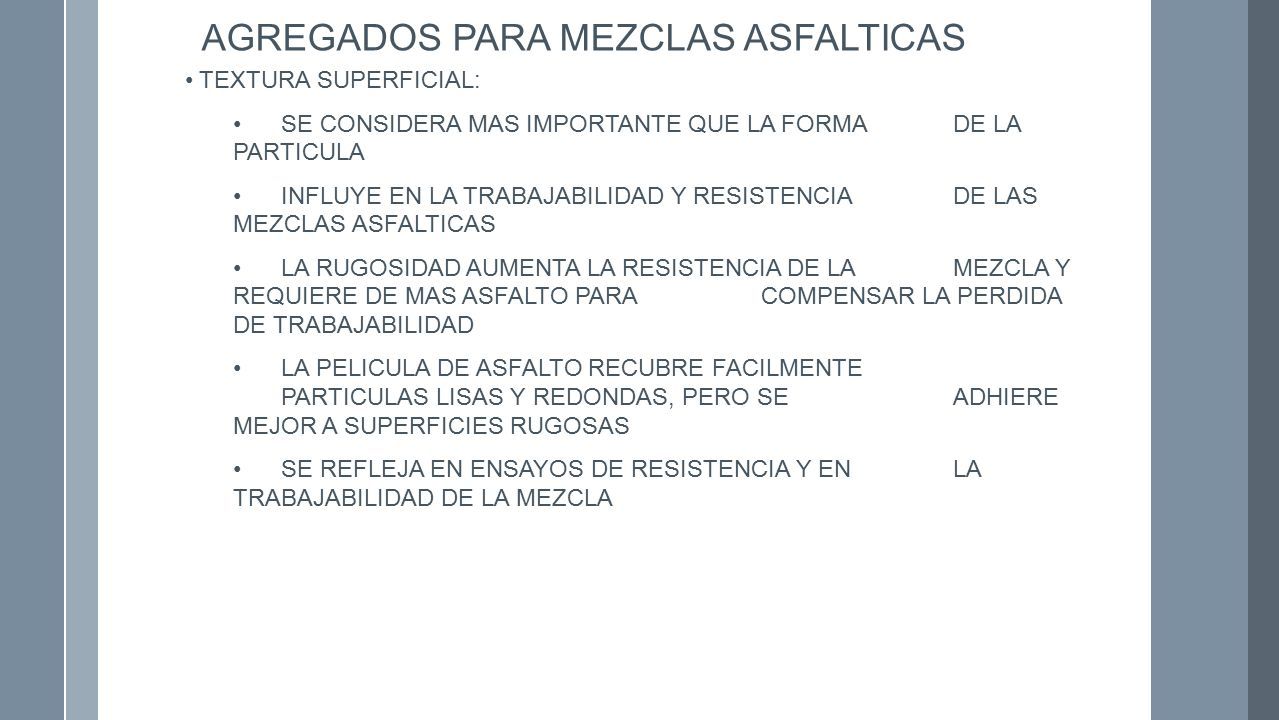 AGREGADOS PARA MEZCLAS ASFALTICAS

• TEXTURA SUPERFICIAL:

• SE CONSIDERA MAS IMPORTANTE QUE LA FORMA DE LA PARTICULA

• INFLUYE EN LA TRABAJABILIDAD Y RESISTENCIA DE LAS MEZCLAS ASFALTICAS

• LA RUGOSIDAD AUMENTA LA RESISTENCIA DE LA MEZCLA Y REQUIERE DE MAS ASFALTO PARA COMPENSAR LA PERDIDA DE TRABAJABILIDAD

• LA PELICULA DE ASFALTO RECUBRE FACILMENTE PARTICULAS LISAS Y REDONDAS, PERO SE ADHIERE MEJOR A SUPERFICIES RUGOSAS

• SE REFLEJA EN ENSAYOS DE RESISTENCIA Y EN LA TRABAJABILIDAD DE LA MEZCLA